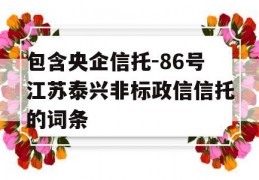 包含央企信托-86号江苏泰兴非标政信信托的词条